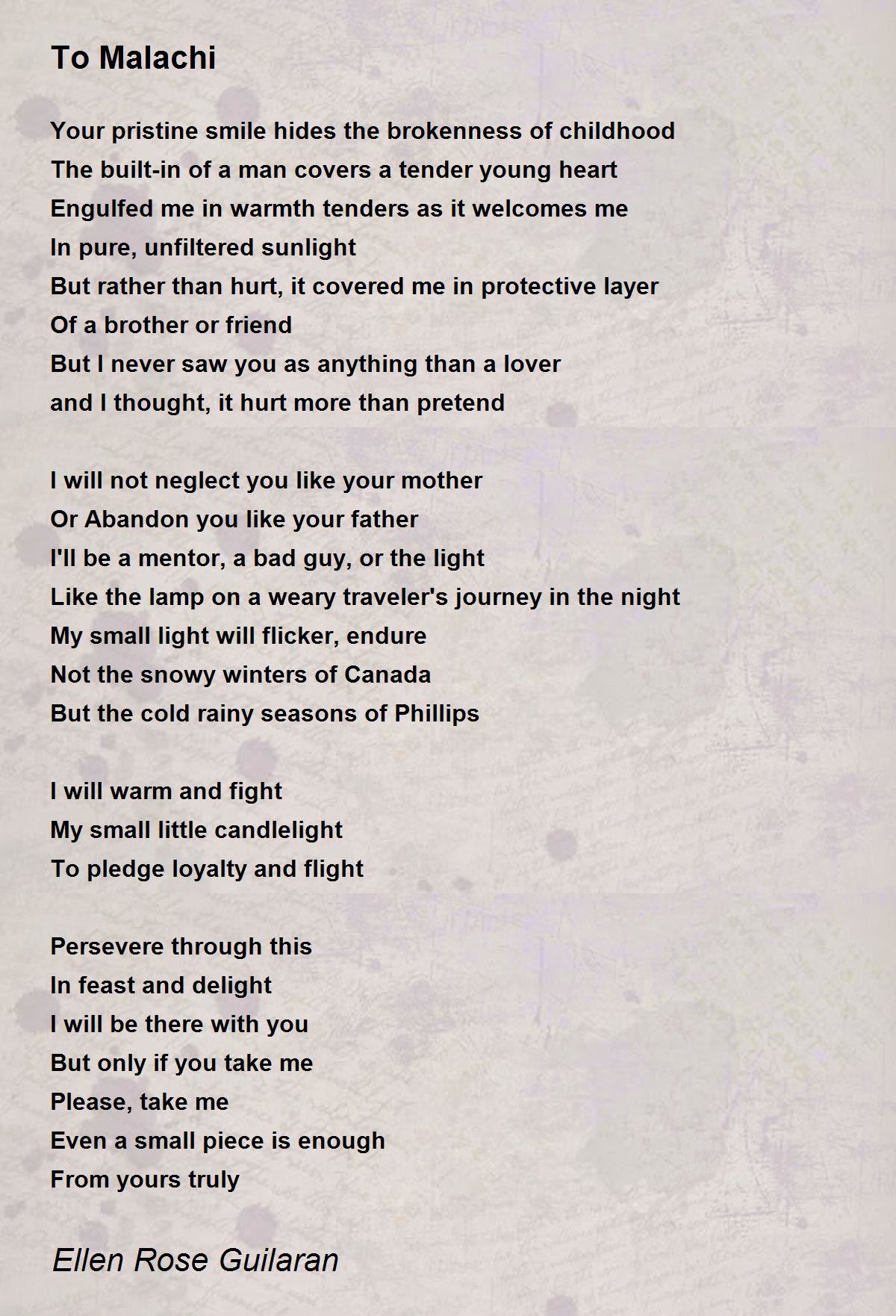 To Malachi

Your pristine smile hides the brokenness of childhood
The built-in of a man covers a tender young heart
Engulfed me in warmth tenders as it welcomes me
In pure, unfiltered sunlight
But rather than hurt, it covered me in protective layer
Of a brother or friend
But I never saw you as anything than a lover
and I thought, it hurt more than pretend

I will not neglect you like your mother
Or Abandon you like your father
I'll be a mentor, a bad guy, or the light
Like the lamp on a weary traveler's journey in the night
My small light will flicker, endure
Not the snowy winters of Canada
But the cold rainy seasons of Phillips

I will warm and fight
My small little candlelight
To pledge loyalty and flight

Persevere through this
In feast and delight
I will be there with you
But only if you take me
Please, take me
Even a small piece is enough
From yours truly

Ellen Rose Guilaran